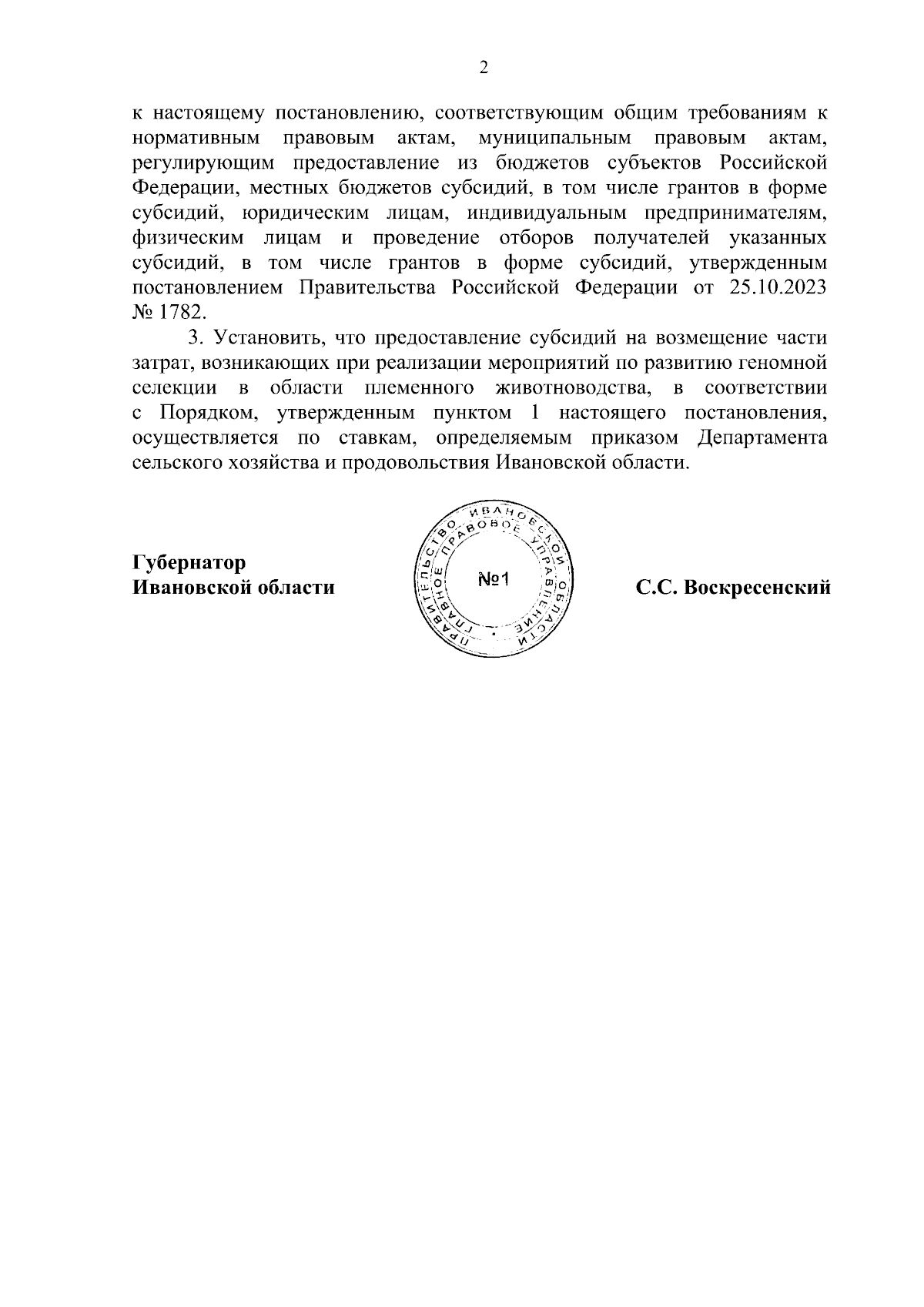 2

к настоящему постановлению, соответствующим общим требованиям к нормативным правовым актам, муниципальным правовым актам, регулирующим предоставление из бюджетов субъектов Российской Федерации, местных бюджетов субсидий, в том числе грантов в форме субсидий, юридическим лицам, индивидуальным предпринимателям, физическим лицам и проведение отборов получателей указанных субсидий, в том числе грантов в форме субсидий, утвержденным постановлением Правительства Российской Федерации от 25.10.2023 № 1782.

3. Установить, что предоставление субсидий на возмещение части затрат, возникающих при реализации мероприятий по развитию геномной селекции в области племенного животноводства, в соответствии с Порядком, утвержденным пунктом 1 настоящего постановления, осуществляется по ставкам, определяемым приказом Департамента сельского хозяйства и продовольствия Ивановской области.

Губернатор
Ивановской области

ПРАВИТЕЛЬСТВО ИВАНОВСКОЙ ОБЛАСТИ
ГЛАВНОЕ ПРАВОВОЕ УПРАВЛЕНИЕ
№1

С.С. Воскресенский